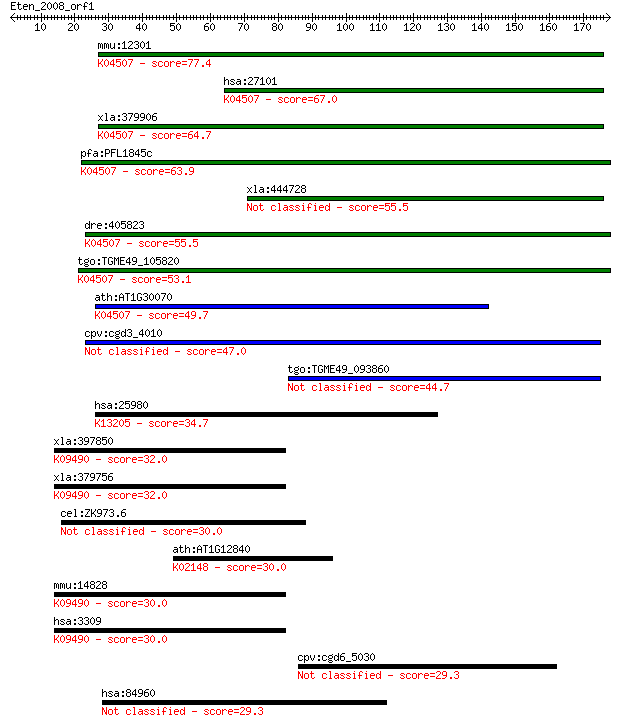 Eten_2008_orf1

10 20 30 40 50 60 70 80 90 100 110 120 130 140 150 160 170

mmu:12301
K04507 - score=77.4

hsa:27101
K04507 - score=67.0

xla:379906
K04507 - score=64.7

pfa:PFL1845c
K04507 - score=63.9

xla:444728
Not classified - score=55.5

dre:405823
K04507 - score=55.5

tgo:TGME49_105820
K04507 - score=53.1

ath:AT1G30070
K04507 - score=49.7

cpv:cgd3_4010
Not classified - score=47.0

tgo:TGME49_093860
Not classified - score=44.7

hsa:25980
K13205 - score=34.7

xla:397850
K09490 - score=32.0

xla:379756
K09490 - score=32.0

cel:ZK973.6
Not classified - score=30.0

ath:AT1G12840
K02148 - score=30.0

mmu:14828
K09490 - score=30.0

hsa:3309
K09490 - score=30.0

cpv:cgd6_5030
Not classified - score=29.3

hsa:84960
Not classified - score=29.3